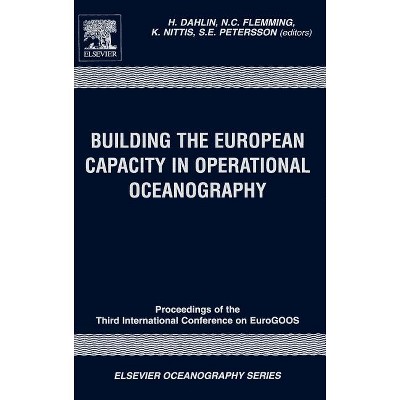 ELSEVIER

H. DAHLIN, N.C. FLEMMING,
K. NITTIS, S.E. PETERSSON (editors)

BUILDING THE EUROPEAN CAPACITY IN OPERATIONAL OCEANOGRAPHY

Proceedings of the
Third International Conference on EuroGOOS

ELSEVIER OCEANOGRAPHY SERIES